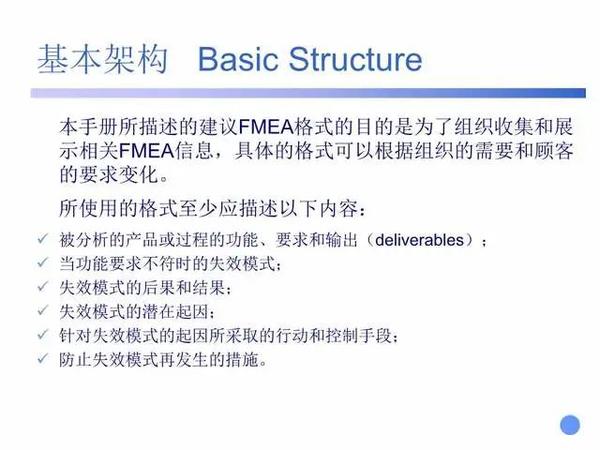 基本架构 Basic Structure

本手册所描述的建议FMEA格式的目的是为了组织收集和展示相关FMEA信息，具体的格式可以根据组织的需要和顾客的要求变化。

所使用的格式至少应描述以下内容：

✓ 被分析的产品或过程的功能、要求和输出（deliverables）；
✓ 当功能要求不符时的失效模式；
✓ 失效模式的后果和结果；
✓ 失效模式的潜在起因；
✓ 针对失效模式的起因所采取的行动和控制手段；
✓ 防止失效模式再发生的措施。